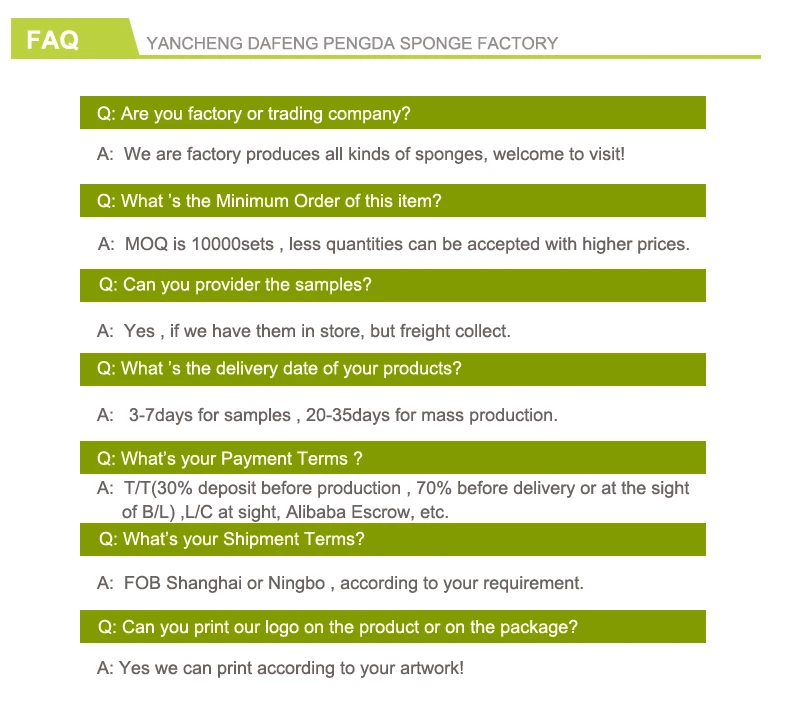 FAQ YANCHENG DAFENG PENGDA SPONGE FACTORY

Q: Are you factory or trading company?

A: We are factory produces all kinds of sponges, welcome to visit!

Q: What 's the Minimum Order of this item?

A: MOQ is 10000sets , less quantities can be accepted with higher prices.

Q: Can you provider the samples?

A: Yes , if we have them in store, but freight collect.

Q: What 's the delivery date of your products?

A: 3-7days for samples , 20-35days for mass production.

Q: What's your Payment Terms ?

A: T/T(30% deposit before production , 70% before delivery or at the sight of B/L) ,L/C at sight, Alibaba Escrow, etc.

Q: What's your Shipment Terms?

A: FOB Shanghai or Ningbo , according to your requirement.

Q: Can you print our logo on the product or on the package?

A: Yes we can print according to your artwork!